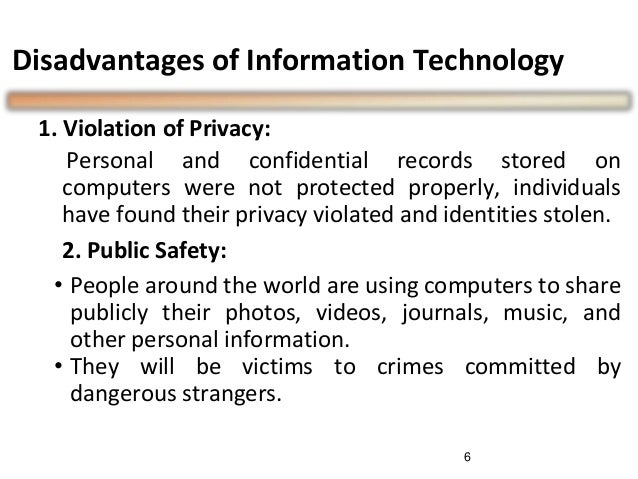 Disadvantages of Information Technology

1. Violation of Privacy:

Personal and confidential records stored on computers were not protected properly, individuals have found their privacy violated and identities stolen.

2. Public Safety:

• People around the world are using computers to share publicly their photos, videos, journals, music, and other personal information.
• They will be victims to crimes committed by dangerous strangers.

6